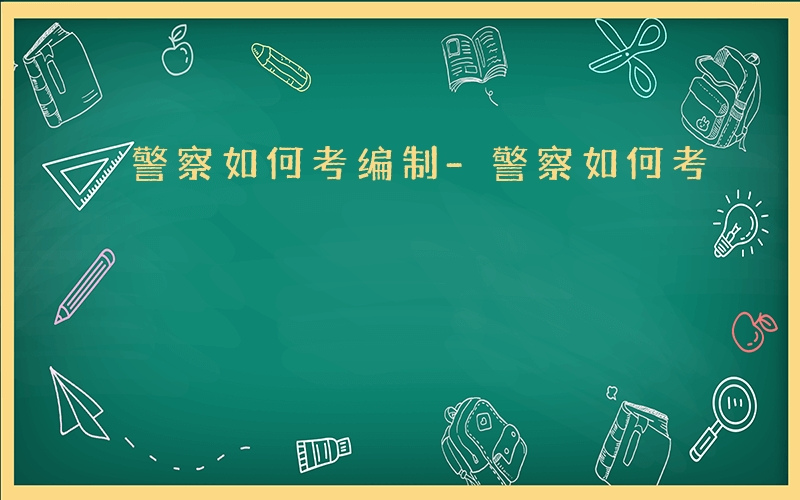 警察如何考编制- 警察如何考